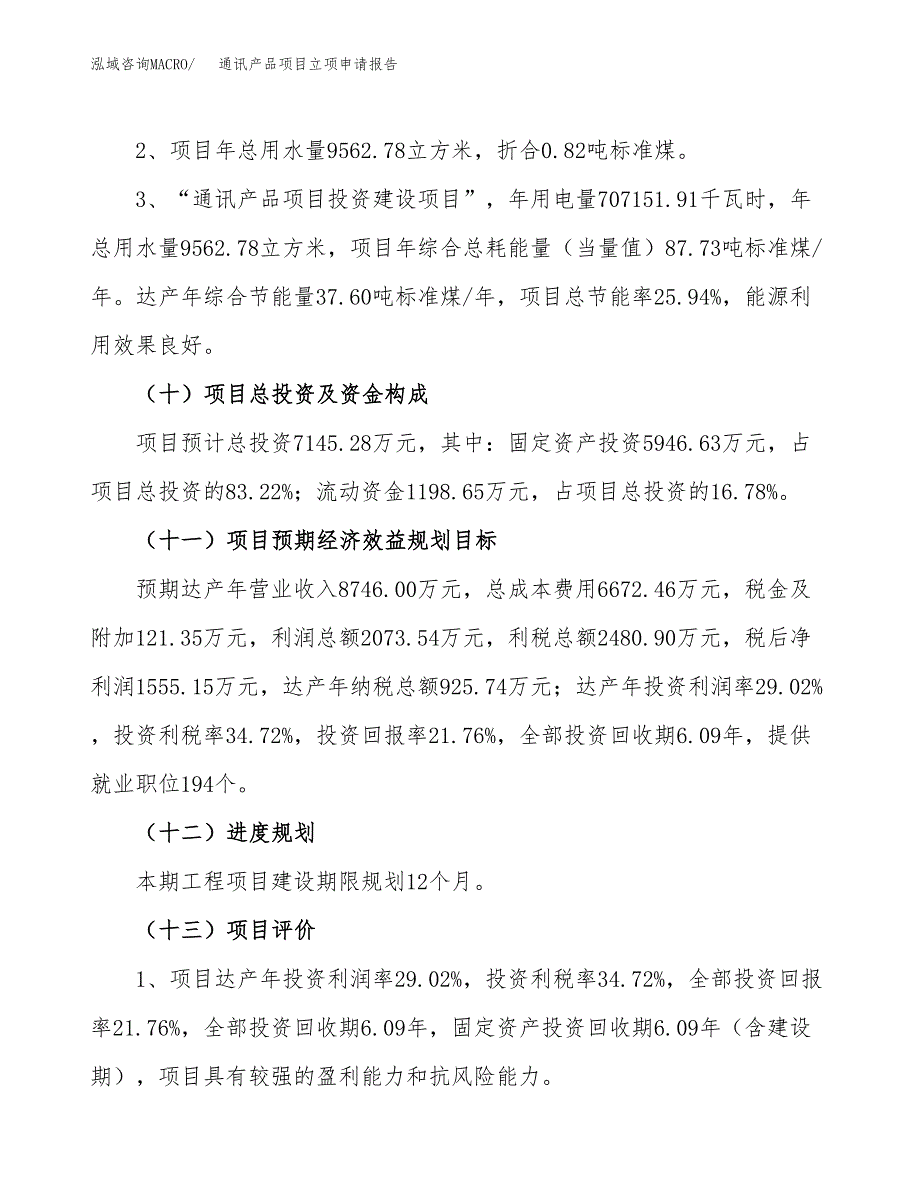 泓域咨询MACRO/　通讯产品项目立项申请报告

2、项目年总用水量9562.78立方米，折合0.82吨标准煤。

3、“通讯产品项目投资建设项目”，年用电量707151.91千瓦时，年总用水量9562.78立方米，项目年综合总耗能量（当量值）87.73吨标准煤/年。达产年综合节能量37.60吨标准煤/年，项目总节能率25.94%，能源利用效果良好。

（十）项目总投资及资金构成

项目预计总投资7145.28万元，其中：固定资产投资5946.63万元，占项目总投资的83.22%；流动资金1198.65万元，占项目总投资的16.78%。

（十一）项目预期经济效益规划目标

预期达产年营业收入8746.00万元，总成本费用6672.46万元，税金及附加121.35万元，利润总额2073.54万元，利税总额2480.90万元，税后净利润1555.15万元，达产年纳税总额925.74万元；达产年投资利润率29.02%，投资利税率34.72%，投资回报率21.76%，全部投资回收期6.09年，提供就业职位194个。

（十二）进度规划

本期工程项目建设期限规划12个月。

（十三）项目评价

1、项目达产年投资利润率29.02%，投资利税率34.72%，全部投资回报率21.76%，全部投资回收期6.09年，固定资产投资回收期6.09年（含建设期），项目具有较强的盈利能力和抗风险能力。